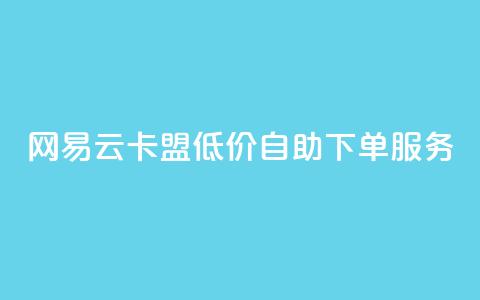 网易云卡盟低价自助下单服务